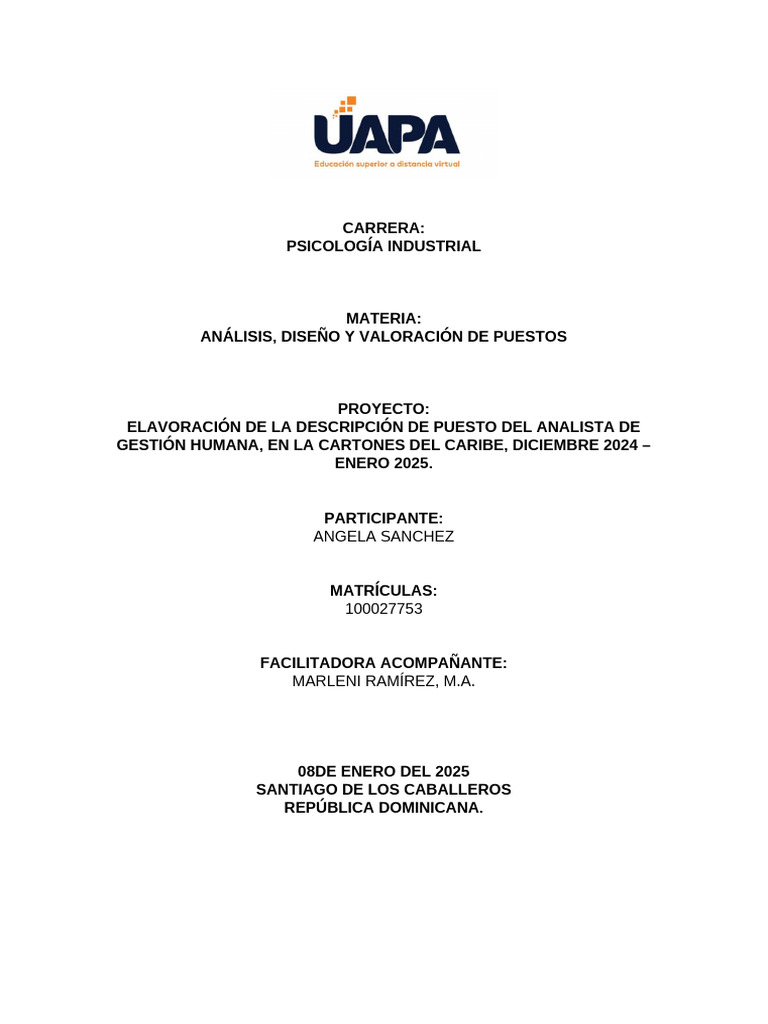 UAPA
Educación superior a distancia virtual

CARRERA:
PSICOLOGÍA INDUSTRIAL

MATERIA:
ANÁLISIS, DISEÑO Y VALORACIÓN DE PUESTOS

PROYECTO:
ELAVORACIÓN DE LA DESCRIPCIÓN DE PUESTO DEL ANALISTA DE GESTIÓN HUMANA, EN LA CARTONES DEL CARIBE, DICIEMBRE 2024 – ENERO 2025.

PARTICIPANTE:
ANGELA SANCHEZ

MATRÍCULAS:
100027753

FACILITADORA ACOMPAÑANTE:
MARLENI RAMÍREZ, M.A.

08DE ENERO DEL 2025
SANTIAGO DE LOS CABALLEROS
REPÚBLICA DOMINICANA.